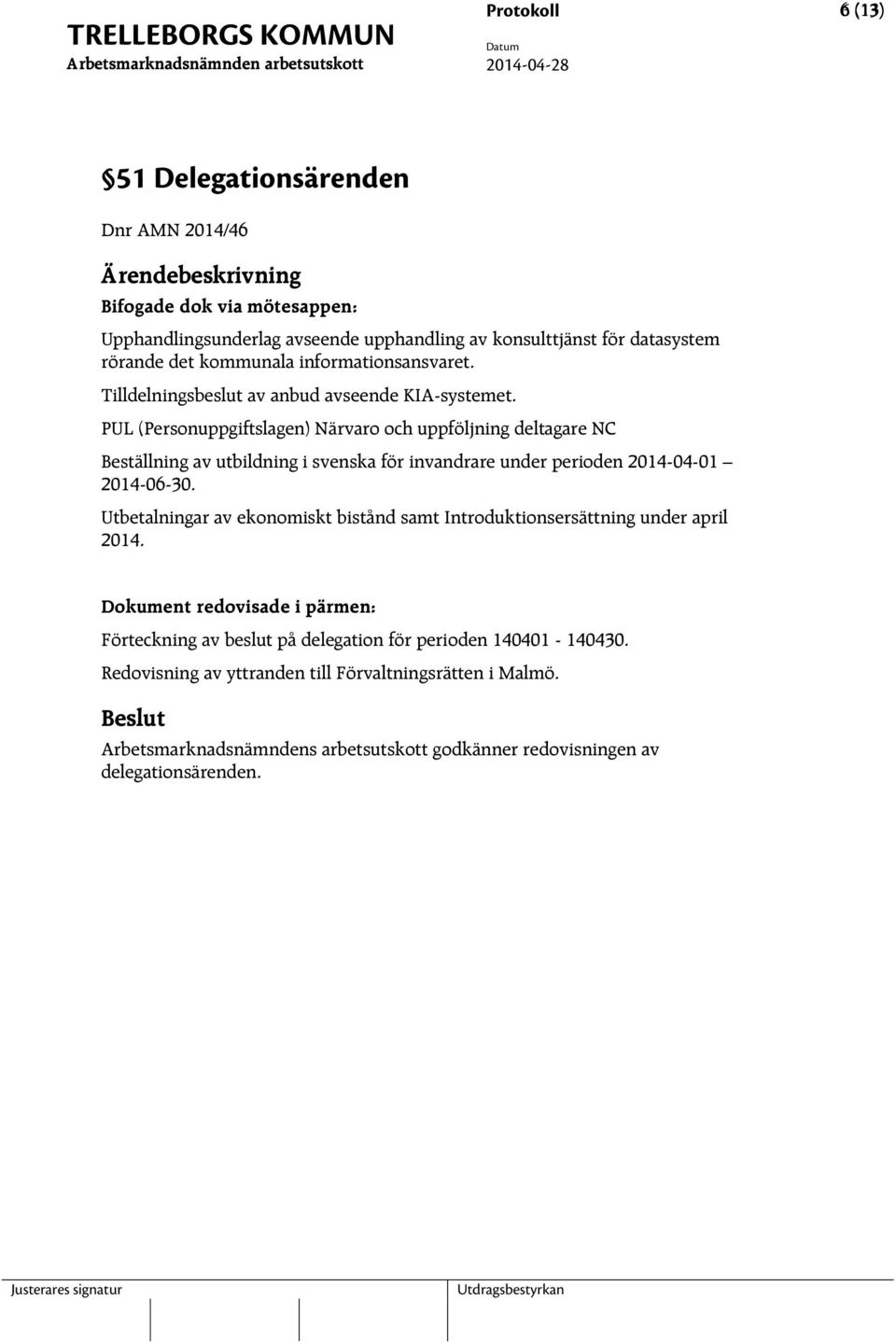 TRELLEBORGS KOMMUN
Arbetsmarknadsnämnden arbetsutskott

Protokoll

Datum
2014-04-28

6 (13)

§51 Delegationsärenden

Dnr AMN 2014/46

Ärendebeskrivning

Bifogade dok via mötesappen:

Upphandlingsunderlag avseende upphandling av konsulttjänst för datasystem rörande det kommunala informationsansvaret.

Tilldelningsbeslut av anbud avseende KIA-systemet.

PUL (Personuppgiftslagen) Närvaro och uppföljning deltagare NC

Beställning av utbildning i svenska för invandrare under perioden 2014-04-01 – 2014-06-30.

Utbetalningar av ekonomiskt bistånd samt Introduktionsersättning under april 2014.

Dokument redovisade i pärmen:

Förteckning av beslut på delegation för perioden 140401 - 140430.

Redovisning av yttranden till Förvaltningsrätten i Malmö.

Beslut

Arbetsmarknadsnämndens arbetsutskott godkänner redovisningen av delegationsärenden.

Justerares signatur

Utdragsbestyrkan